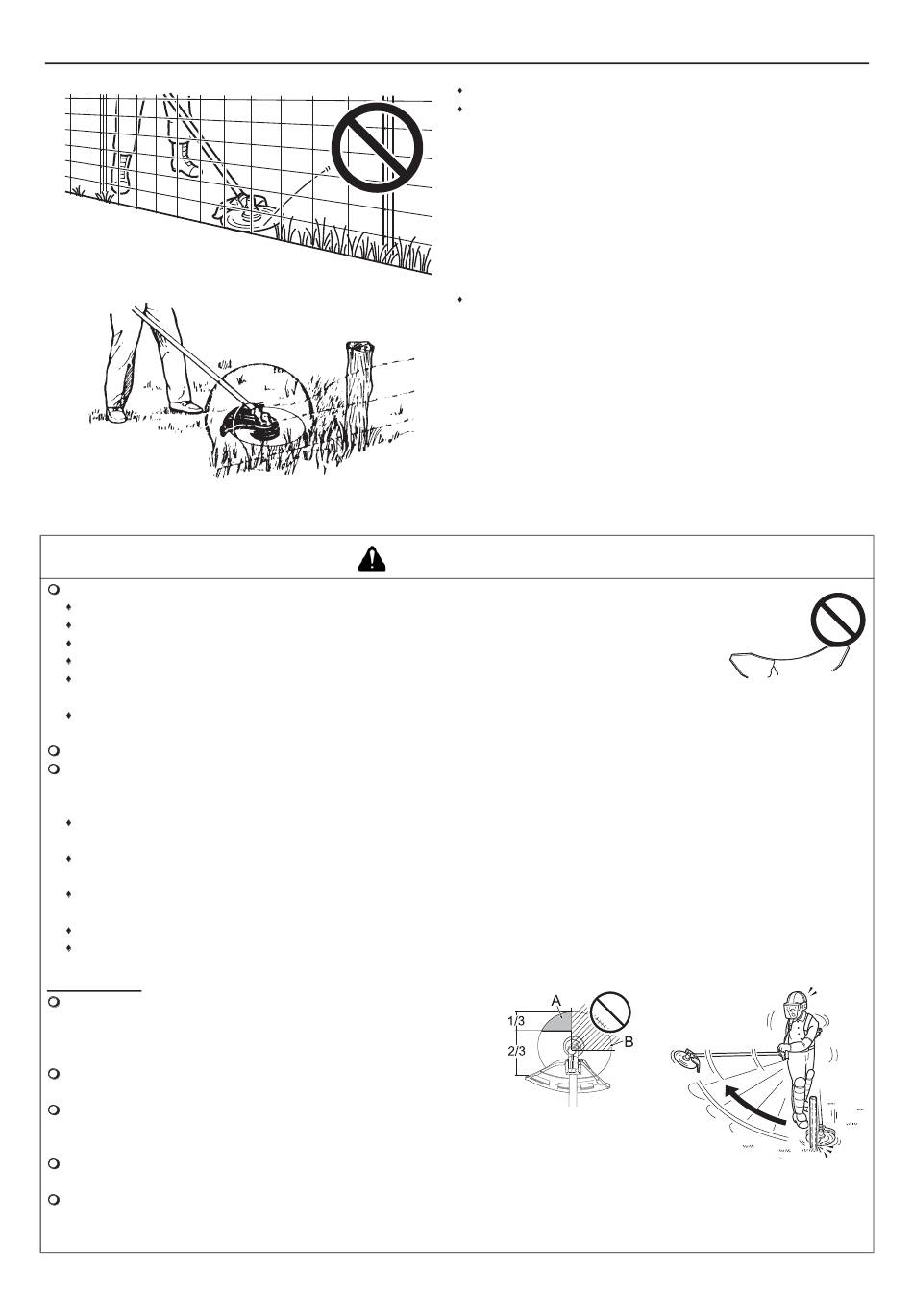 A

1/3

2/3

B